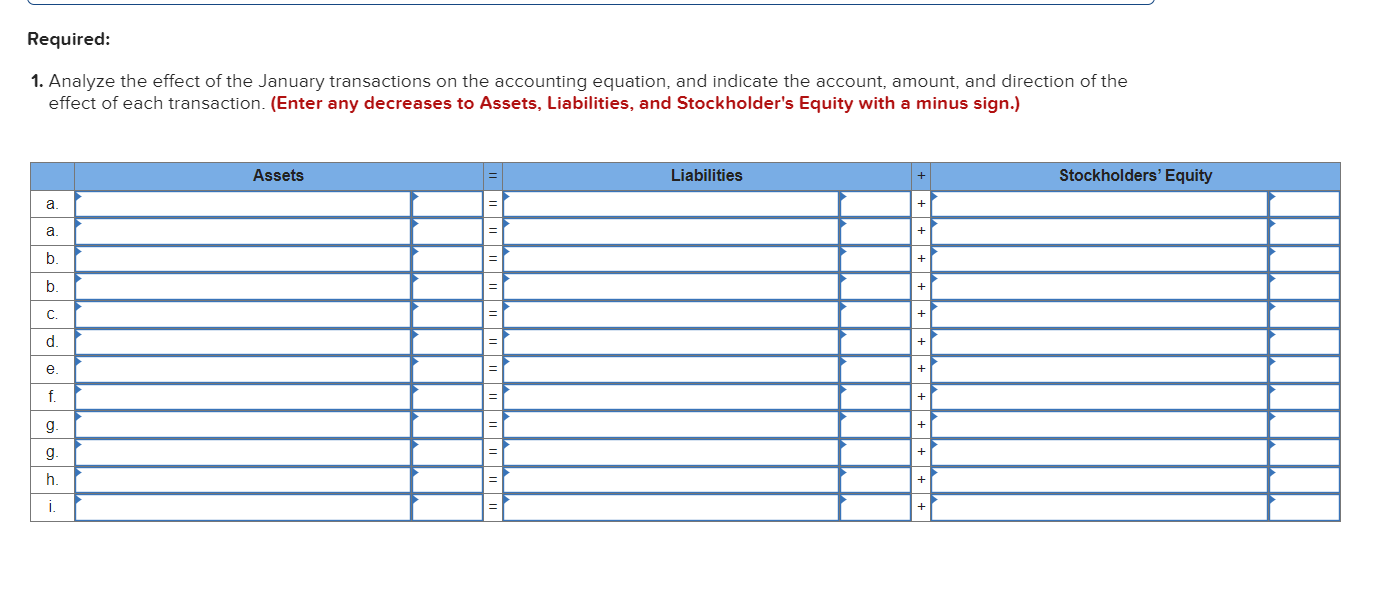 Required:

1. Analyze the effect of the January transactions on the accounting equation, and indicate the account, amount, and direction of the effect of each transaction. (Enter any decreases to Assets, Liabilities, and Stockholder's Equity with a minus sign.)

| | Assets | | = | Liabilities | | + | Stockholders' Equity | |
|---|---|---|---|---|---|---|---|---|
| a. | | | = | | | + | | |
| a. | | | = | | | + | | |
| b. | | | = | | | + | | |
| b. | | | = | | | + | | |
| c. | | | = | | | + | | |
| d. | | | = | | | + | | |
| e. | | | = | | | + | | |
| f. | | | = | | | + | | |
| g. | | | = | | | + | | |
| g. | | | = | | | + | | |
| h. | | | = | | | + | | |
| i. | | | = | | | + | | |